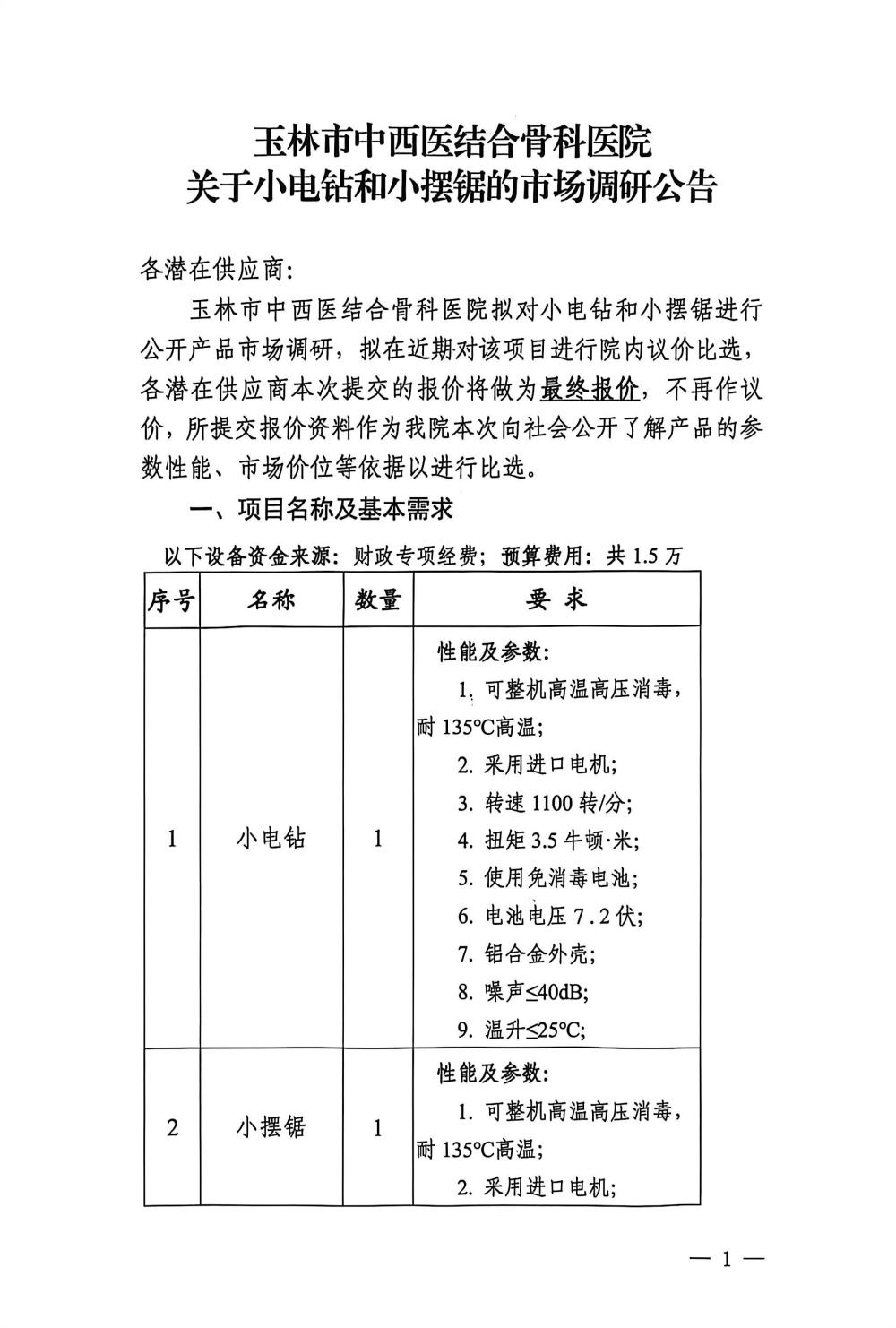 玉林市中西医结合骨科医院
关于小电钻和小摆锯的市场调研公告

各潜在供应商:

玉林市中西医结合骨科医院拟对小电钻和小摆锯进行公开产品市场调研，拟在近期对该项目进行院内议价比选，各潜在供应商本次提交的报价将做为最终报价，不再作议价，所提交报价资料作为我院本次向社会公开了解产品的参数性能、市场价位等依据以进行比选。

一、项目名称及基本需求

以下设备资金来源：财政专项经费；预算费用：共 1.5 万

| 序号 | 名称 | 数量 | 要 求 |
|---|---|---|---|
| 1 | 小电钻 | 1 | 性能及参数: 1. 可整机高温高压消毒，耐 135℃高温; 2. 采用进口电机; 3. 转速 1100 转/分; 4. 扭矩 3.5 牛顿·米; 5. 使用免消毒电池; 6. 电池电压 7.2 伏; 7. 铝合金外壳; 8. 噪声≤40dB; 9. 温升≤25℃; |
| 2 | 小摆锯 | 1 | 性能及参数: 1. 可整机高温高压消毒，耐 135℃高温; 2. 采用进口电机; |

— 1 —